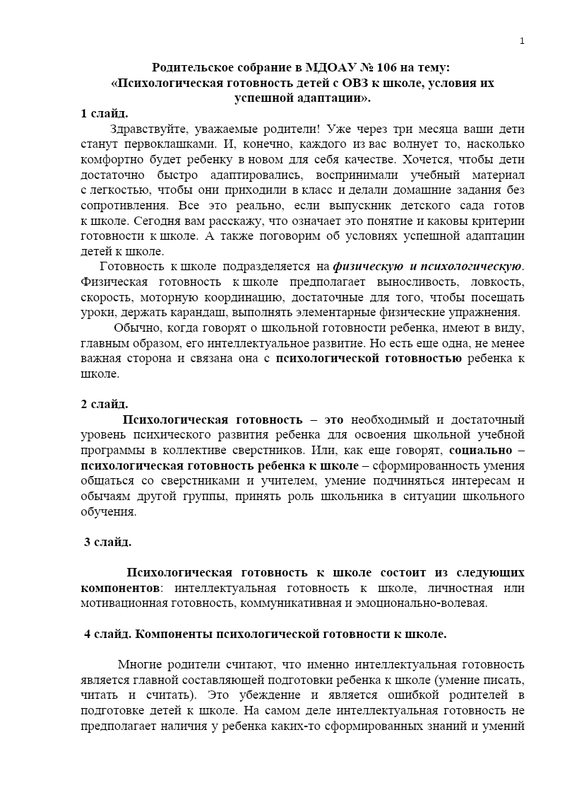 1

Родительское собрание в МДОАУ № 106 на тему:
«Психологическая готовность детей с ОВЗ к школе, условия их успешной адаптации».

1 слайд.

Здравствуйте, уважаемые родители! Уже через три месяца ваши дети станут первоклашками. И, конечно, каждого из вас волнует то, насколько комфортно будет ребенку в новом для себя качестве. Хочется, чтобы дети достаточно быстро адаптировались, воспринимали учебный материал с легкостью, чтобы они приходили в класс и делали домашние задания без сопротивления. Все это реально, если выпускник детского сада готов к школе. Сегодня вам расскажу, что означает это понятие и каковы критерии готовности к школе. А также поговорим об условиях успешной адаптации детей к школе.

Готовность к школе подразделяется на физическую и психологическую. Физическая готовность к школе предполагает выносливость, ловкость, скорость, моторную координацию, достаточные для того, чтобы посещать уроки, держать карандаш, выполнять элементарные физические упражнения.

Обычно, когда говорят о школьной готовности ребенка, имеют в виду, главным образом, его интеллектуальное развитие. Но есть еще одна, не менее важная сторона и связана она с психологической готовностью ребенка к школе.

2 слайд.

Психологическая готовность – это необходимый и достаточный уровень психического развития ребенка для освоения школьной учебной программы в коллективе сверстников. Или, как еще говорят, социально – психологическая готовность ребенка к школе – сформированность умения общаться со сверстниками и учителем, умение подчиняться интересам и обычаям другой группы, принять роль школьника в ситуации школьного обучения.

3 слайд.

Психологическая готовность к школе состоит из следующих компонентов: интеллектуальная готовность к школе, личностная или мотивационная готовность, коммуникативная и эмоционально-волевая.

4 слайд. Компоненты психологической готовности к школе.

Многие родители считают, что именно интеллектуальная готовность является главной составляющей подготовки ребенка к школе (умение писать, читать и считать). Это убеждение и является ошибкой родителей в подготовке детей к школе. На самом деле интеллектуальная готовность не предполагает наличия у ребенка каких-то сформированных знаний и умений